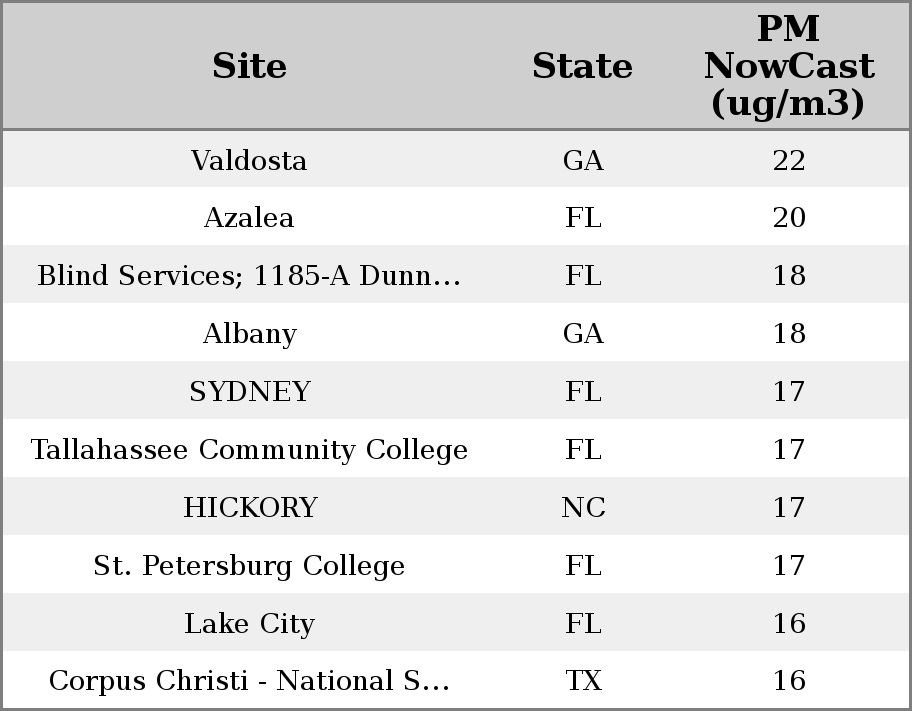 | Site | State | PM NowCast (ug/m3) |
|---|---|---|
| Valdosta | GA | 22 |
| Azalea | FL | 20 |
| Blind Services; 1185-A Dunn... | FL | 18 |
| Albany | GA | 18 |
| SYDNEY | FL | 17 |
| Tallahassee Community College | FL | 17 |
| HICKORY | NC | 17 |
| St. Petersburg College | FL | 17 |
| Lake City | FL | 16 |
| Corpus Christi - National S... | TX | 16 |